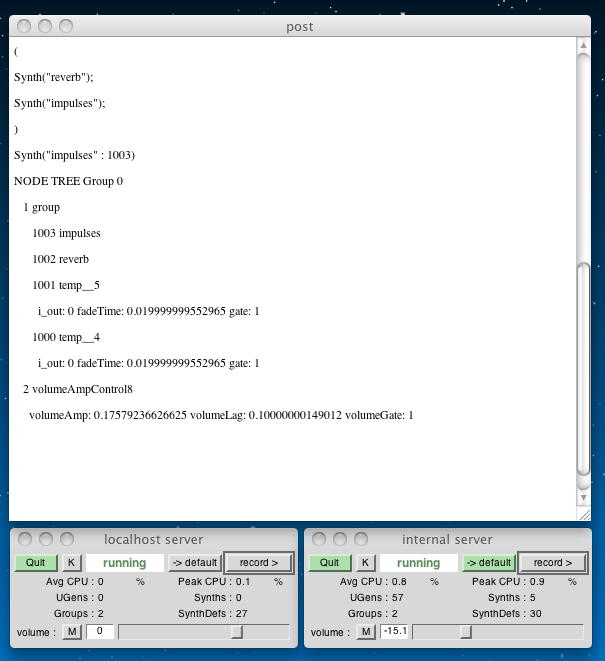 post

(

Synth("reverb");

Synth("impulses");

)

Synth("impulses" : 1003)

NODE TREE Group 0

1 group

1003 impulses

1002 reverb

1001 temp__5

i_out: 0 fadeTime: 0.019999999552965 gate: 1

1000 temp__4

i_out: 0 fadeTime: 0.019999999552965 gate: 1

2 volumeAmpControl8

volumeAmp: 0.17579236626625 volumeLag: 0.10000000149012 volumeGate: 1

localhost server

Quit K running -> default record >

Avg CPU : 0 % Peak CPU : 0.1 %

UGens : 0 Synths : 0

Groups : 2 SynthDefs : 27

volume : M 0

internal server

Quit K running -> default record >

Avg CPU : 0.8 % Peak CPU : 0.9 %

UGens : 57 Synths : 5

Groups : 2 SynthDefs : 30

volume : M -15.1